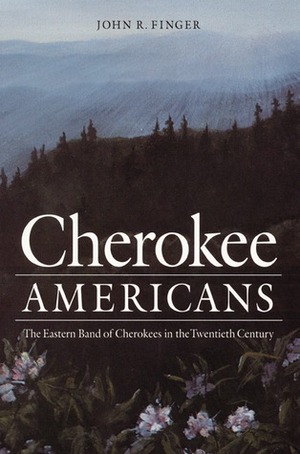 JOHN R. FINGER

Cherokee

AMERICANS

The Eastern Band of Cherokees in the Twentieth Century